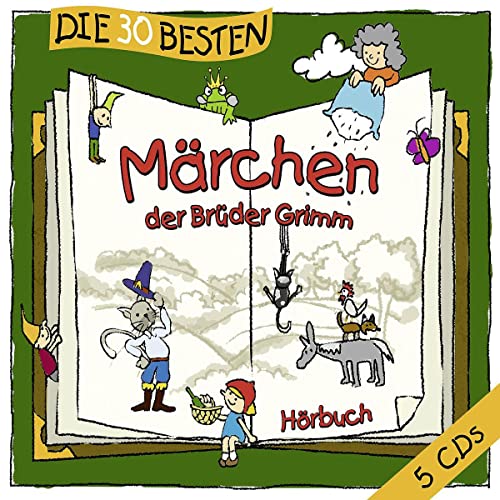 DIE 30 BESTEN

Märchen
der Brüder Grimm

Hörbuch

5 CDs